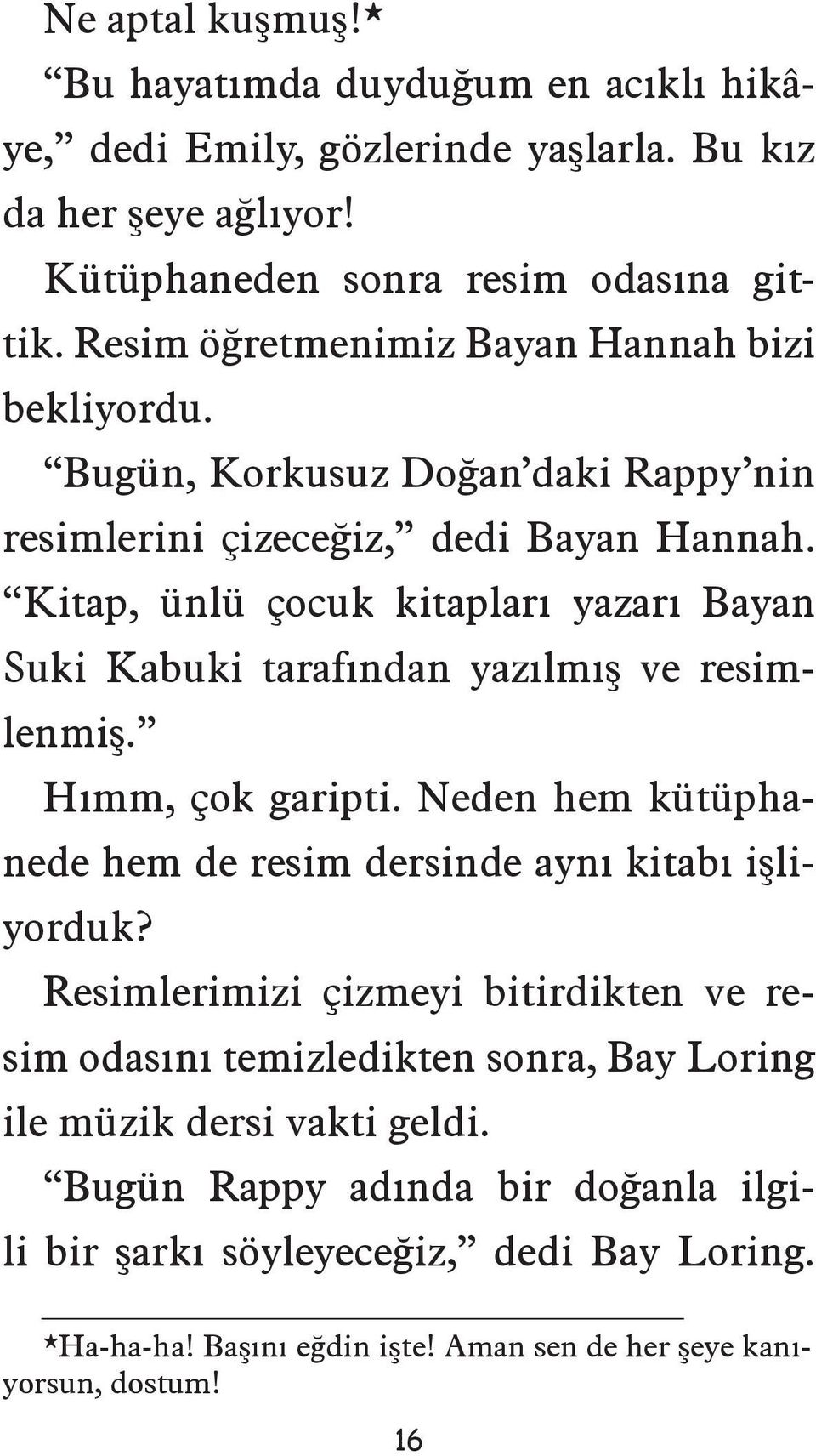 Ne aptal kuşmuş!*

“Bu hayatımda duyduğum en acıklı hikâye,” dedi Emily, gözlerinde yaşlarla. Bu kız da her şeye ağlıyor!

Kütüphaneden sonra resim odasına gittik. Resim öğretmenimiz Bayan Hannah bizi bekliyordu.

“Bugün, Korkusuz Doğan’daki Rappy’nin resimlerini çizeceğiz,” dedi Bayan Hannah. “Kitap, ünlü çocuk kitapları yazarı Bayan Suki Kabuki tarafından yazılmış ve resimlenmiş.”

Hımm, çok garipti. Neden hem kütüphanede hem de resim dersinde aynı kitabı işliyorduk?

Resimlerimizi çizmeyi bitirdikten ve resim odasını temizledikten sonra, Bay Loring ile müzik dersi vakti geldi.

“Bugün Rappy adında bir doğanla ilgili bir şarkı söyleyeceğiz,” dedi Bay Loring.

*Ha-ha-ha! Başını eğdin işte! Aman sen de her şeye kanıyorsun, dostum!

16